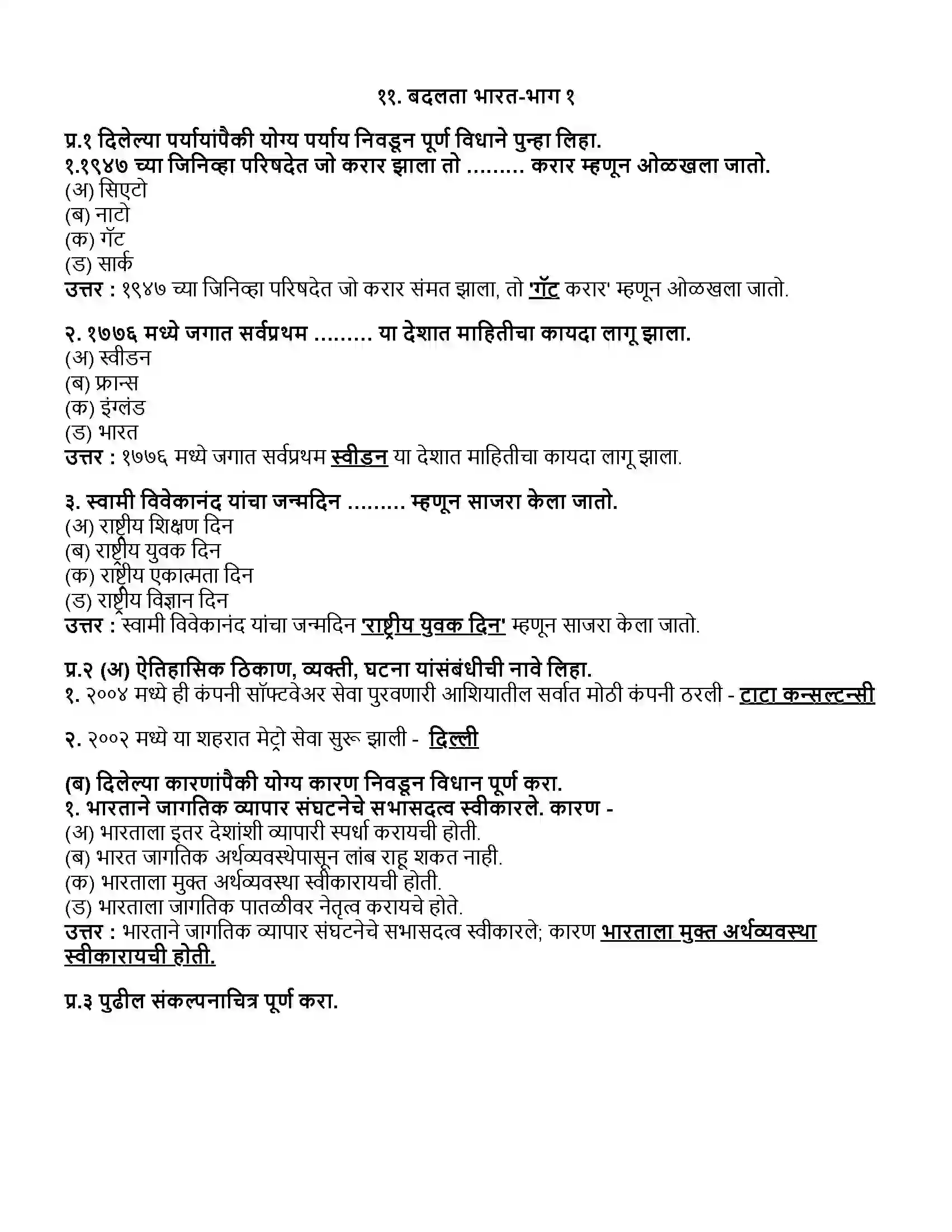 ११. बदलता भारत-भाग १

प्र.१ दिलेल्या पर्यायांपैकी योग्य पर्याय निवडून पूर्ण विधाने पुन्हा लिहा.
१.१९४७ च्या जिनिव्हा परिषदेत जो करार झाला तो ......... करार म्हणून ओळखला जातो.
(अ) सिएटो
(ब) नाटो
(क) गॅट
(ड) सार्क
उत्तर : १९४७ च्या जिनिव्हा परिषदेत जो करार संमत झाला, तो 'गॅट करार' म्हणून ओळखला जातो.

२. १७७६ मध्ये जगात सर्वप्रथम ......... या देशात माहितीचा कायदा लागू झाला.
(अ) स्वीडन
(ब) फ्रान्स
(क) इंग्लंड
(ड) भारत
उत्तर : १७७६ मध्ये जगात सर्वप्रथम स्वीडन या देशात माहितीचा कायदा लागू झाला.

३. स्वामी विवेकानंद यांचा जन्मदिन ......... म्हणून साजरा केला जातो.
(अ) राष्ट्रीय शिक्षण दिन
(ब) राष्ट्रीय युवक दिन
(क) राष्ट्रीय एकात्मता दिन
(ड) राष्ट्रीय विज्ञान दिन
उत्तर : स्वामी विवेकानंद यांचा जन्मदिन 'राष्ट्रीय युवक दिन' म्हणून साजरा केला जातो.

प्र.२ (अ) ऐतिहासिक ठिकाण, व्यक्ती, घटना यांसंबंधीची नावे लिहा.
१. २००४ मध्ये ही कंपनी सॉफ्टवेअर सेवा पुरवणारी आशियातील सर्वात मोठी कंपनी ठरली - टाटा कन्सल्टन्सी

२. २००२ मध्ये या शहरात मेट्रो सेवा सुरू झाली - दिल्ली

(ब) दिलेल्या कारणांपैकी योग्य कारण निवडून विधान पूर्ण करा.
१. भारताने जागतिक व्यापार संघटनेचे सभासदत्व स्वीकारले. कारण -
(अ) भारताला इतर देशांशी व्यापारी स्पर्धा करायची होती.
(ब) भारत जागतिक अर्थव्यवस्थेपासून लांब राहू शकत नाही.
(क) भारताला मुक्त अर्थव्यवस्था स्वीकारायची होती.
(ड) भारताला जागतिक पातळीवर नेतृत्व करायचे होते.
उत्तर : भारताने जागतिक व्यापार संघटनेचे सभासदत्व स्वीकारले; कारण भारताला मुक्त अर्थव्यवस्था स्वीकारायची होती.

प्र.३ पुढील संकल्पनाचित्र पूर्ण करा.